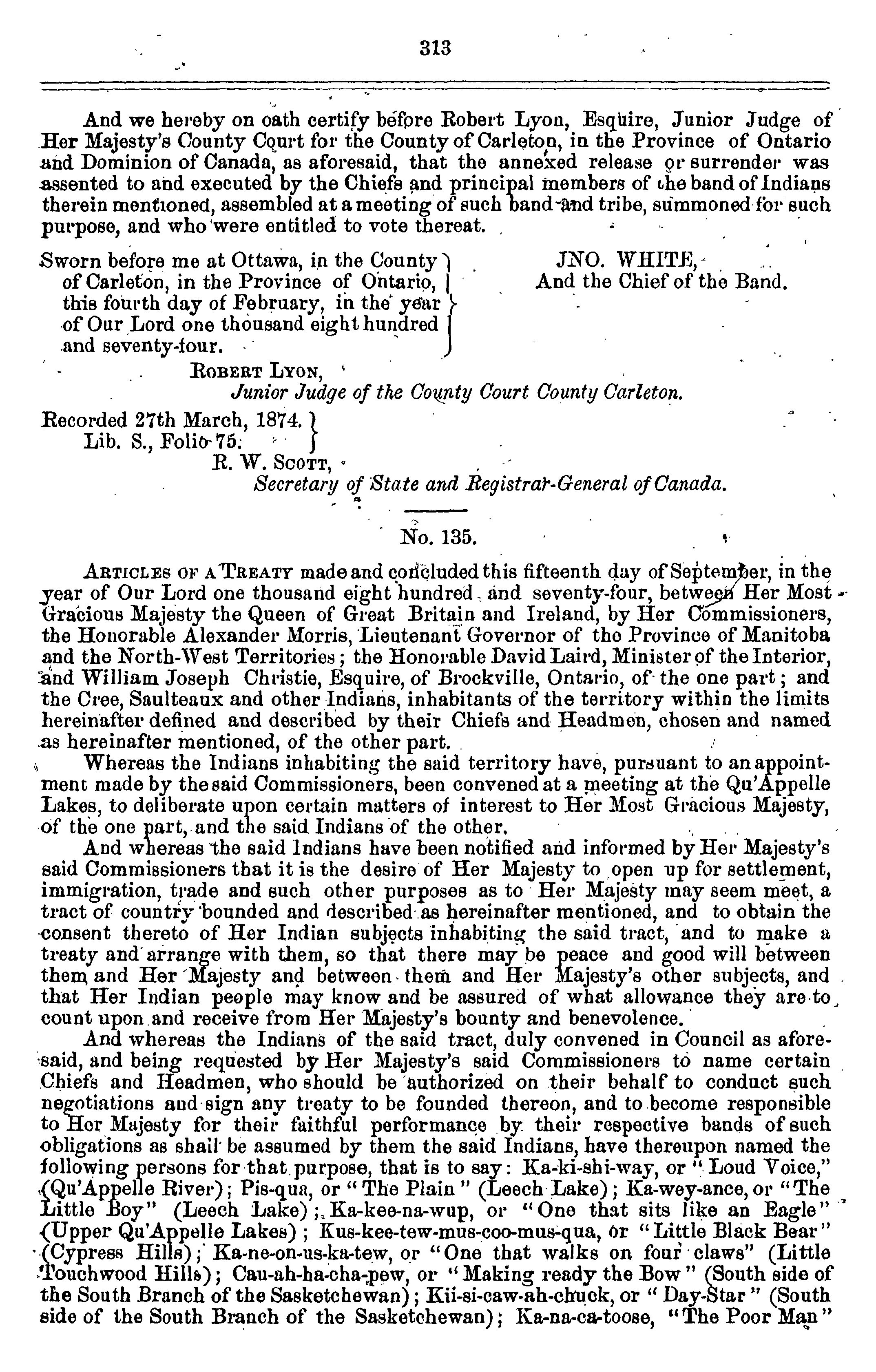 313

And we hereby on oath certify before Robert Lyon, Esquire, Junior Judge of Her Majesty's County Court for the County of Carleton, in the Province of Ontario and Dominion of Canada, as aforesaid, that the annexed release or surrender was assented to and executed by the Chiefs and principal members of the band of Indians therein mentioned, assembled at a meeting of such band and tribe, summoned for such purpose, and who were entitled to vote thereat.

Sworn before me at Ottawa, in the County of Carleton, in the Province of Ontario, this fourth day of February, in the year of Our Lord one thousand eight hundred and seventy-four.

JNO. WHITE, And the Chief of the Band.

ROBERT LYON, Junior Judge of the County Court County Carleton.

Recorded 27th March, 1874. Lib. S., Folio 75.

R. W. SCOTT, Secretary of State and Registrar-General of Canada.

No. 135.

ARTICLES OF A TREATY made and concluded this fifteenth day of September, in the year of Our Lord one thousand eight hundred and seventy-four, between Her Most Gracious Majesty the Queen of Great Britain and Ireland, by Her Commissioners, the Honorable Alexander Morris, Lieutenant Governor of the Province of Manitoba and the North-West Territories; the Honorable David Laird, Minister of the Interior, and William Joseph Christie, Esquire, of Brockville, Ontario, of the one part; and the Cree, Saulteaux and other Indians, inhabitants of the territory within the limits hereinafter defined and described by their Chiefs and Headmen, chosen and named as hereinafter mentioned, of the other part.

Whereas the Indians inhabiting the said territory have, pursuant to an appointment made by the said Commissioners, been convened at a meeting at the Qu'Appelle Lakes, to deliberate upon certain matters of interest to Her Most Gracious Majesty, of the one part, and the said Indians of the other.

And whereas the said Indians have been notified and informed by Her Majesty's said Commissioners that it is the desire of Her Majesty to open up for settlement, immigration, trade and such other purposes as to Her Majesty may seem meet, a tract of country bounded and described as hereinafter mentioned, and to obtain the consent thereto of Her Indian subjects inhabiting the said tract, and to make a treaty and arrange with them, so that there may be peace and good will between them and Her Majesty and between them and Her Majesty's other subjects, and that Her Indian people may know and be assured of what allowance they are to count upon and receive from Her Majesty's bounty and benevolence.

And whereas the Indians of the said tract, duly convened in Council as aforesaid, and being requested by Her Majesty's said Commissioners to name certain Chiefs and Headmen, who should be authorized on their behalf to conduct such negotiations and sign any treaty to be founded thereon, and to become responsible to Her Majesty for their faithful performance by their respective bands of such obligations as shall be assumed by them the said Indians, have thereupon named the following persons for that purpose, that is to say: Ka-ki-shi-way, or "Loud Voice," (Qu'Appelle River); Pis-qua, or "The Plain" (Leech Lake); Ka-wey-ance, or "The Little Boy" (Leech Lake); Ka-kee-na-wup, or "One that sits like an Eagle" (Upper Qu'Appelle Lakes); Kus-kee-tew-mus-coo-mus-qua, or "Little Black Bear" (Cypress Hills); Ka-ne-on-us-ka-tew, or "One that walks on four claws" (Little Touchwood Hills); Cau-ah-ha-cha-pew, or "Making ready the Bow" (South side of the South Branch of the Sasketchewan); Kii-si-caw-ah-chuck, or "Day-Star" (South side of the South Branch of the Sasketchewan); Ka-na-ca-toose, "The Poor Man"